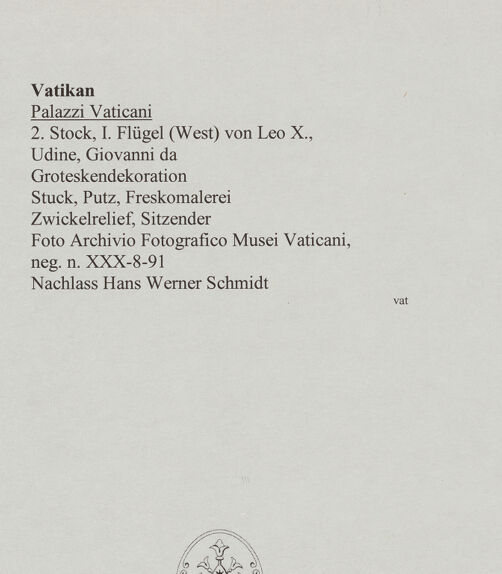 Vatikan
Palazzi Vaticani
2. Stock, I. Flügel (West) von Leo X.,
Udine, Giovanni da
Groteskendekoration
Stuck, Putz, Freskomalerei
Zwickelrelief, Sitzender
Foto Archivio Fotografico Musei Vaticani,
neg. n. XXX-8-91
Nachlass Hans Werner Schmidt

vat